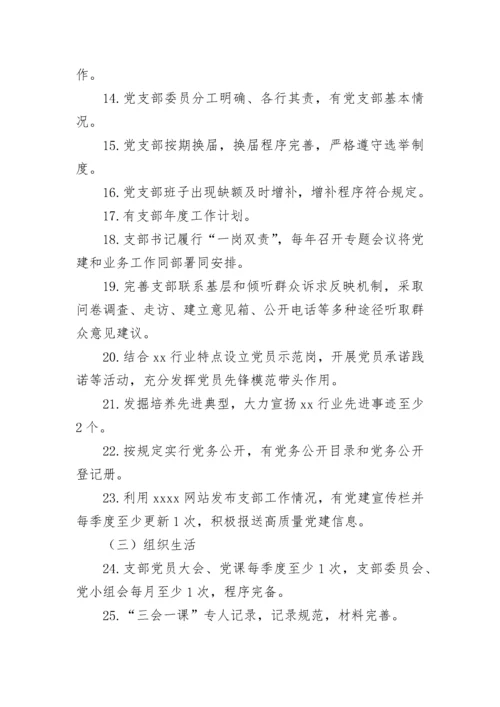 作。

14. 党支部委员分工明确、各行其责，有党支部基本情况。

15. 党支部按期换届，换届程序完善，严格遵守选举制度。

16. 党支部班子出现缺额及时增补，增补程序符合规定。

17. 有支部年度工作计划。

18. 支部书记履行“一岗双责”，每年召开专题会议将党建和业务工作同部署同安排。

19. 完善支部联系基层和倾听群众诉求反映机制，采取问卷调查、走访、建立意见箱、公开电话等多种途径听取群众意见建议。

20. 结合 xx 行业特点设立党员示范岗，开展党员承诺践诺等活动，充分发挥党员先锋模范带头作用。

21. 发掘培养先进典型，大力宣扬 xx 行业先进事迹至少 2 个。

22. 按规定实行党务公开，有党务公开目录和党务公开登记册。

23. 利用 xxxx 网站发布支部工作情况，有党建宣传栏并每季度至少更新 1 次，积极报送高质量党建信息。

（三）组织生活

24. 支部党员大会、党课每季度至少 1 次，支部委员会、党小组会每月至少 1 次，程序完备。

25. “三会一课”专人记录，记录规范，材料完善。